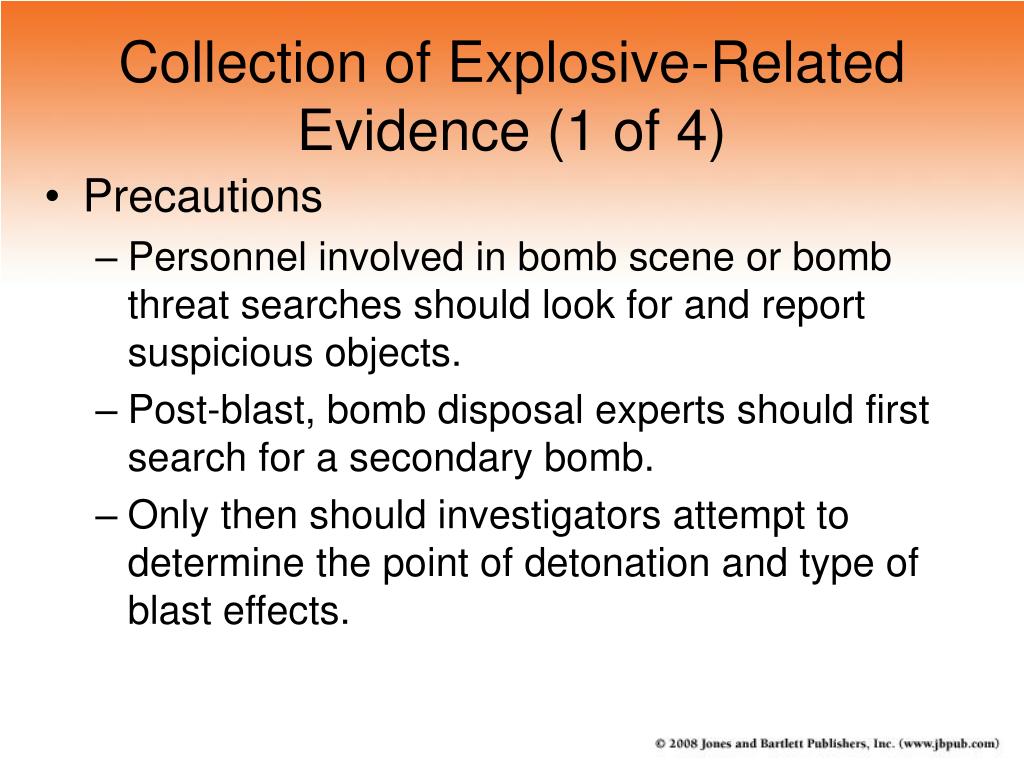 Collection of Explosive-Related Evidence (1 of 4)

• Precautions
– Personnel involved in bomb scene or bomb threat searches should look for and report suspicious objects.
– Post-blast, bomb disposal experts should first search for a secondary bomb.
– Only then should investigators attempt to determine the point of detonation and type of blast effects.

© 2008 Jones and Bartlett Publishers, Inc. (www.jbpub.com)